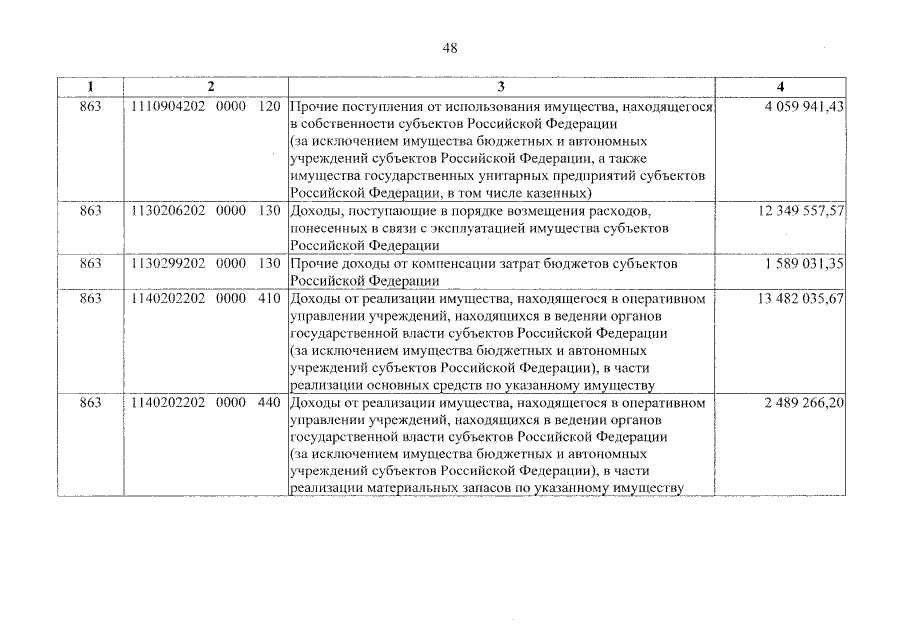 48

| 1 | 2 | 3 | 4 |
|---|---|---|---|
| 863 | 1110904202 0000 120 | Прочие поступления от использования имущества, находящегося в собственности субъектов Российской Федерации (за исключением имущества бюджетных и автономных учреждений субъектов Российской Федерации, а также имущества государственных унитарных предприятий субъектов Российской Федерации, в том числе казенных) | 4 059 941,43 |
| 863 | 1130206202 0000 130 | Доходы, поступающие в порядке возмещения расходов, понесенных в связи с эксплуатацией имущества субъектов Российской Федерации | 12 349 557,57 |
| 863 | 1130299202 0000 130 | Прочие доходы от компенсации затрат бюджетов субъектов Российской Федерации | 1 589 031,35 |
| 863 | 1140202202 0000 410 | Доходы от реализации имущества, находящегося в оперативном управлении учреждений, находящихся в ведении органов государственной власти субъектов Российской Федерации (за исключением имущества бюджетных и автономных учреждений субъектов Российской Федерации), в части реализации основных средств по указанному имуществу | 13 482 035,67 |
| 863 | 1140202202 0000 440 | Доходы от реализации имущества, находящегося в оперативном управлении учреждений, находящихся в ведении органов государственной власти субъектов Российской Федерации (за исключением имущества бюджетных и автономных учреждений субъектов Российской Федерации), в части реализации материальных запасов по указанному имуществу | 2 489 266,20 |